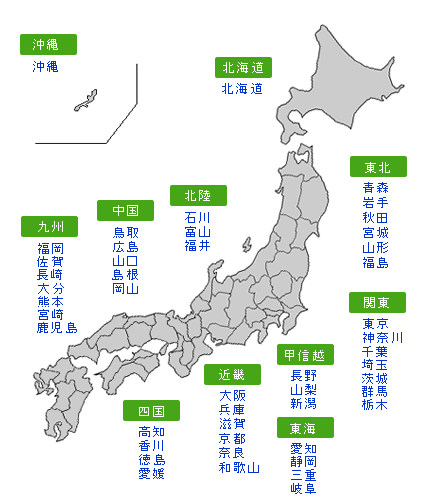 沖縄
沖縄

北海道
北海道

東北
青森
岩手
秋田
宮城
山形
福島

北陸
石川
富山
福井

中国
鳥取
広島
山口
島根
岡山

九州
福岡
佐賀
長崎
大分
熊本
宮崎
鹿児島

関東
東京
神奈川
千葉
埼玉
茨城
群馬
栃木

甲信越
長野
山梨
新潟

近畿
大阪
兵庫
滋賀
京都
奈良
和歌山

四国
高知
香川
徳島
愛媛

東海
愛知
静岡
三重
岐阜